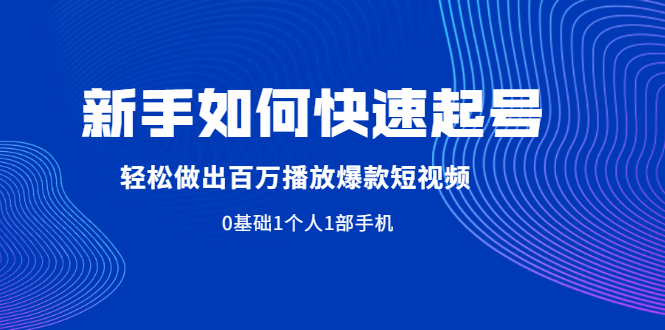 新手如何快速起号

轻松做出百万播放爆款短视频

0基础1个人1部手机